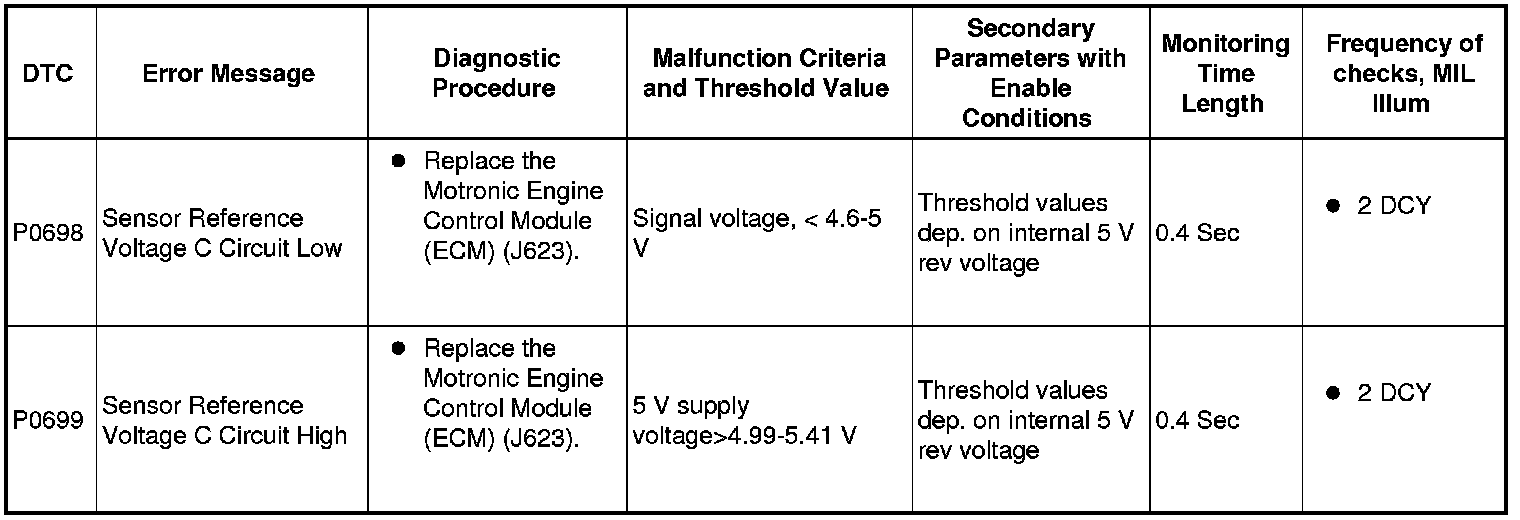 | DTC | Error Message | Diagnostic Procedure | Malfunction Criteria and Threshold Value | Secondary Parameters with Enable Conditions | Monitoring Time Length | Frequency of checks, MIL Illum |
|---|---|---|---|---|---|---|
| P0698 | Sensor Reference Voltage C Circuit Low | ● Replace the Motronic Engine Control Module (ECM) (J623). | Signal voltage, < 4.6-5 V | Threshold values dep. on internal 5 V rev voltage | 0.4 Sec | ● 2 DCY |
| P0699 | Sensor Reference Voltage C Circuit High | ● Replace the Motronic Engine Control Module (ECM) (J623). | 5 V supply voltage>4.99-5.41 V | Threshold values dep. on internal 5 V rev voltage | 0.4 Sec | ● 2 DCY |